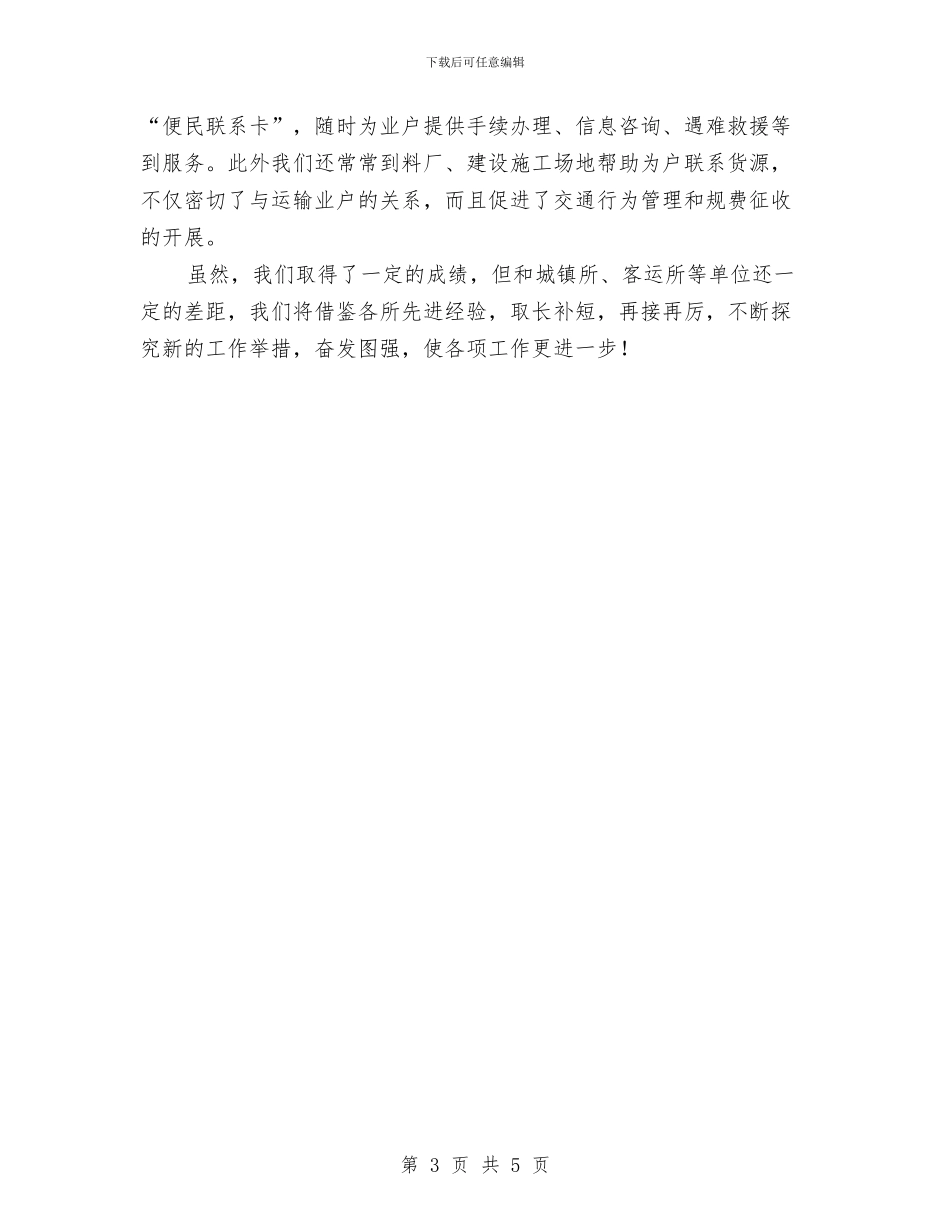 下载后可任意编辑

“便民联系卡”，随时为业户提供手续办理、信息咨询、遇难救援等到服务。此外我们还常常到料厂、建设施工场地帮助为户联系货源，不仅密切了与运输业户的关系，而且促进了交通行为管理和规费征收的开展。

虽然，我们取得了一定的成绩，但和城镇所、客运所等单位还一定的差距，我们将借鉴各所先进经验，取长补短，再接再厉，不断探究新的工作举措，奋发图强，使各项工作更进一步！

第3页 共5页